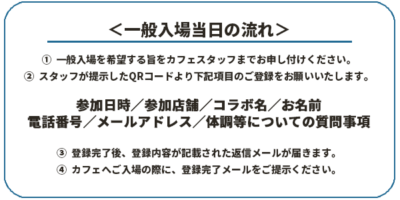 ＜一般入場当日の流れ＞

① 一般入場を希望する旨をカフェスタッフまでお申し付けください。
② スタッフが提示したQRコードより下記項目のご登録をお願いいたします。

参加日時／参加店舗／コラボ名／お名前
電話番号／メールアドレス／体調等についての質問事項

③ 登録完了後、登録内容が記載された返信メールが届きます。
④ カフェへご入場の際に、登録完了メールをご提示ください。